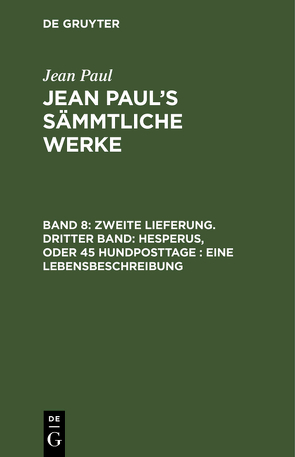 DE GRUYTER

Jean Paul

JEAN PAUL'S SÄMMTLICHE WERKE

BAND 8: ZWEITE LIEFERUNG. DRITTER BAND: HESPERUS, ODER 45 HUNDPOSTTAGE : EINE LEBENSBESCHREIBUNG

DE G